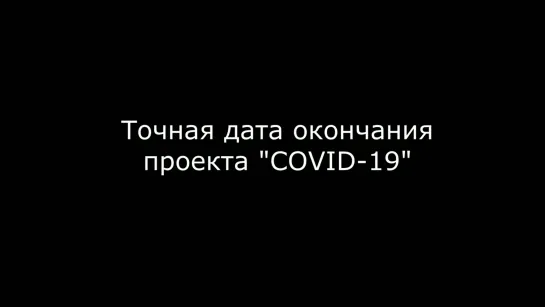 Точная дата окончания проекта "COVID-19"